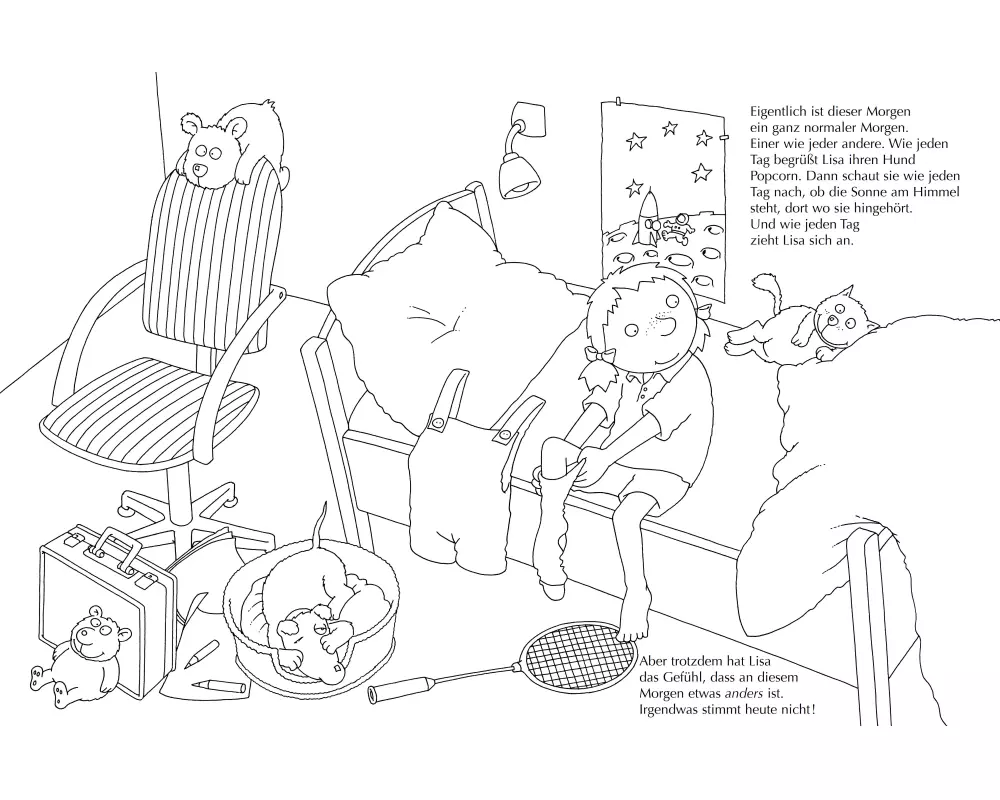 Eigentlich ist dieser Morgen ein ganz normaler Morgen. Einer wie jeder andere. Wie jeden Tag begrüßt Lisa ihren Hund Popcorn. Dann schaut sie wie jeden Tag nach, ob die Sonne am Himmel steht, dort wo sie hingehört. Und wie jeden Tag zieht Lisa sich an.

Aber trotzdem hat Lisa das Gefühl, dass an diesem Morgen etwas anders ist. Irgendwas stimmt heute nicht!